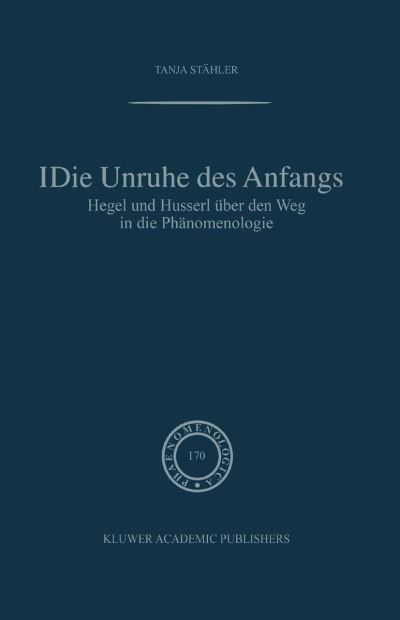 TANJA STÄHLER

IDie Unruhe des Anfangs

Hegel und Husserl über den Weg in die Phänomenologie

PHAENOMENOLOGICA

170

KLUWER ACADEMIC PUBLISHERS